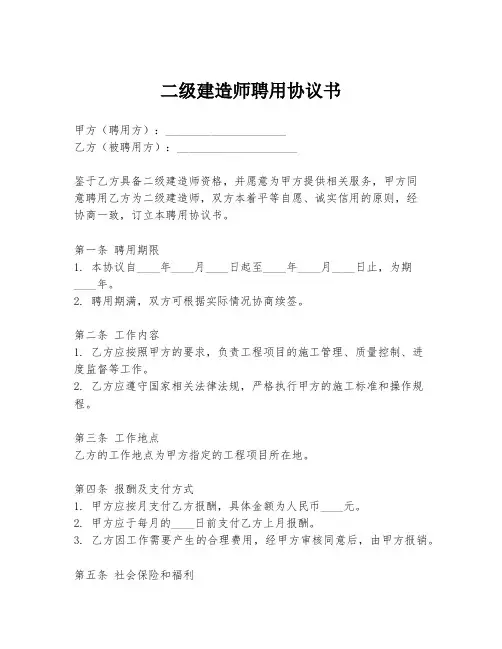 二级建造师聘用协议书

甲方（聘用方）：____________________
乙方（被聘用方）：____________________

鉴于乙方具备二级建造师资格，并愿意为甲方提供相关服务，甲方同意聘用乙方为二级建造师，双方本着平等自愿、诚实信用的原则，经协商一致，订立本聘用协议书。

第一条 聘用期限
1. 本协议自____年____月____日起至____年____月____日止，为期____年。
2. 聘用期满，双方可根据实际情况协商续签。

第二条 工作内容
1. 乙方应按照甲方的要求，负责工程项目的施工管理、质量控制、进度监督等工作。
2. 乙方应遵守国家相关法律法规，严格执行甲方的施工标准和操作规程。

第三条 工作地点
乙方的工作地点为甲方指定的工程项目所在地。

第四条 报酬及支付方式
1. 甲方应按月支付乙方报酬，具体金额为人民币____元。
2. 甲方应于每月的____日前支付乙方上月报酬。
3. 乙方因工作需要产生的合理费用，经甲方审核同意后，由甲方报销。

第五条 社会保险和福利